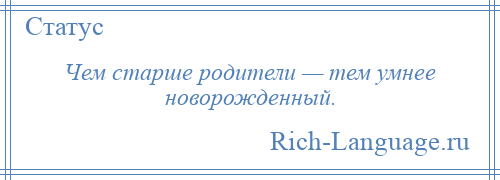 Статус

Чем старше родители — тем умнее новорожденный.

Rich-Language.ru